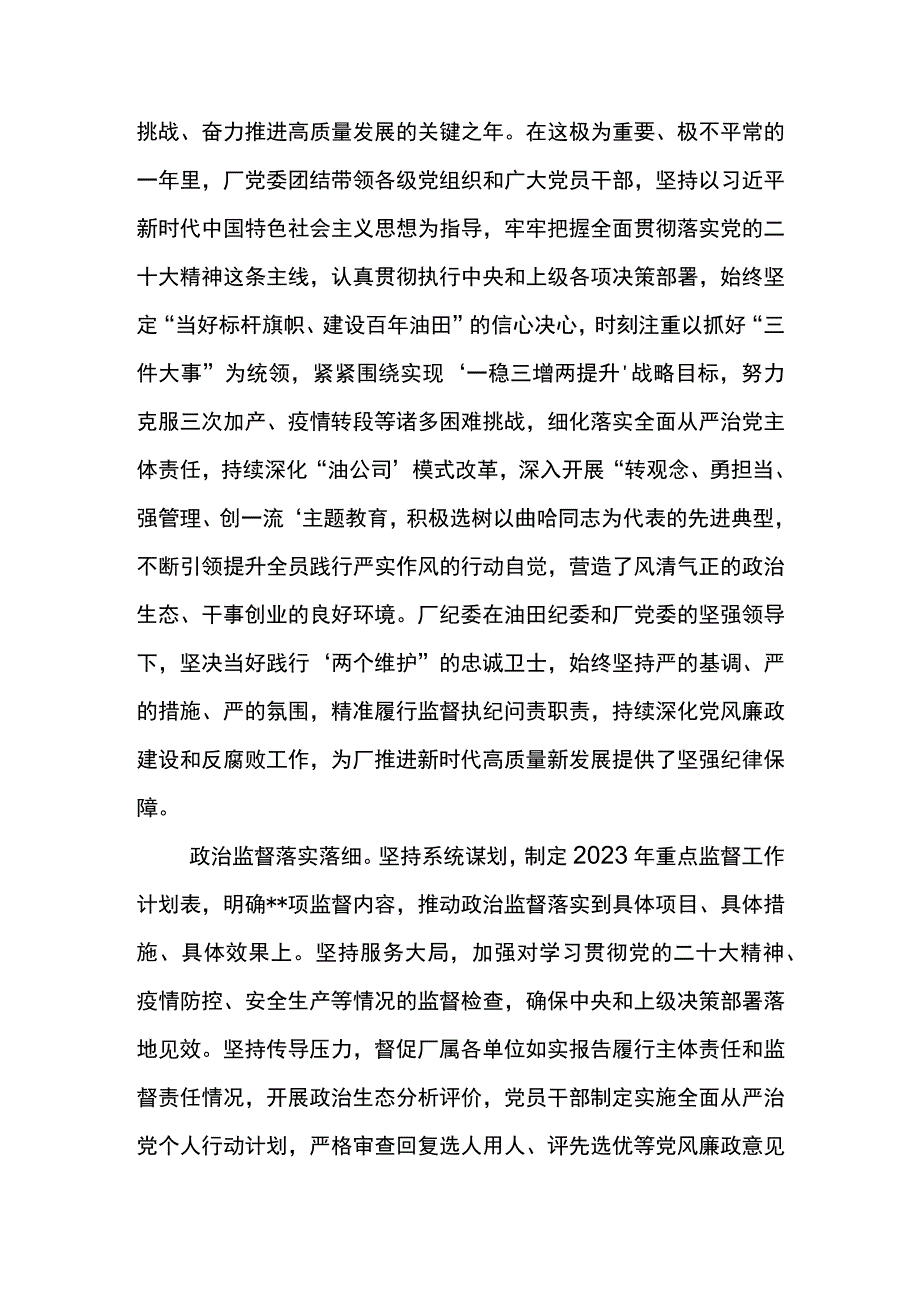 挑战、奋力推进高质量发展的关键之年。在这极为重要、极不平常的一年里，厂党委团结带领各级党组织和广大党员干部，坚持以习近平新时代中国特色社会主义思想为指导，牢牢把握全面贯彻落实党的二十大精神这条主线，认真贯彻执行中央和上级各项决策部署，始终坚定“当好标杆旗帜、建设百年油田”的信心决心，时刻注重以抓好“三件大事”为统领，紧紧围绕实现‘一稳三增两提升'战略目标，努力克服三次加产、疫情转段等诸多困难挑战，细化落实全面从严治党主体责任，持续深化“油公司’模式改革，深入开展“转观念、勇担当、强管理、创一流‘主题教育，积极选树以曲哈同志为代表的先进典型，不断引领提升全员践行严实作风的行动自觉，营造了风清气正的政治生态、干事创业的良好环境。厂纪委在油田纪委和厂党委的坚强领导下，坚决当好践行‘两个维护”的忠诚卫士，始终坚持严的基调、严的措施、严的氛围，精准履行监督执纪问责职责，持续深化党风廉政建设和反腐败工作，为厂推进新时代高质量新发展提供了坚强纪律保障。

政治监督落实落细。坚持系统谋划，制定2023年重点监督工作计划表，明确**项监督内容，推动政治监督落实到具体项目、具体措施、具体效果上。坚持服务大局，加强对学习贯彻党的二十大精神、疫情防控、安全生产等情况的监督检查，确保中央和上级决策部署落地见效。坚持传导压力，督促厂属各单位如实报告履行主体责任和监督责任情况，开展政治生态分析评价，党员干部制定实施全面从严治党个人行动计划，严格审查回复选人用人、评先选优等党风廉政意见